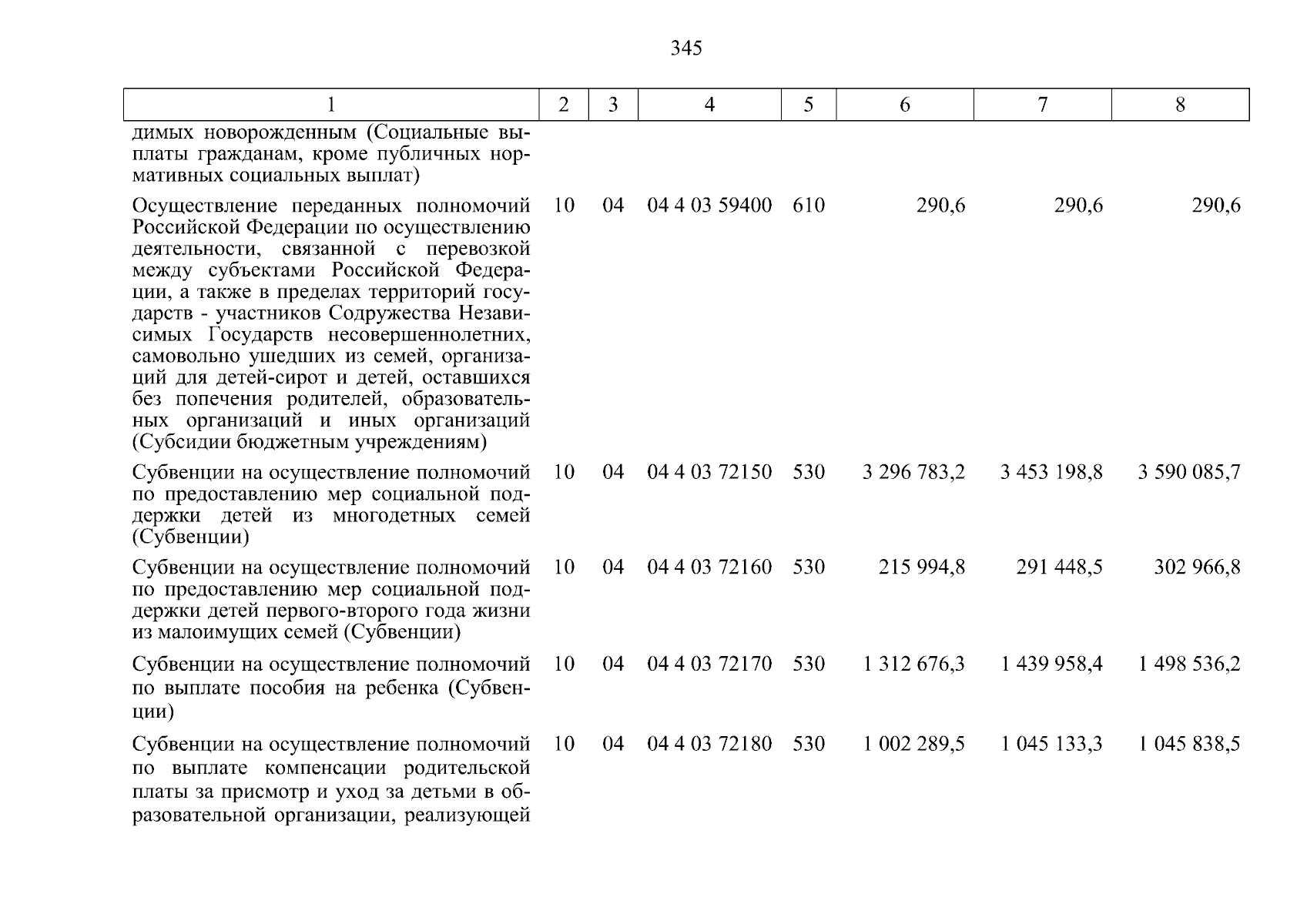 345

| 1 | 2 | 3 | 4 | 5 | 6 | 7 | 8 |
|---|---|---|---|---|---|---|---|
| димых новорожденным (Социальные выплаты гражданам, кроме публичных нормативных социальных выплат) | | | | | | | |
| Осуществление переданных полномочий Российской Федерации по осуществлению деятельности, связанной с перевозкой между субъектами Российской Федерации, а также в пределах территорий государств - участников Содружества Независимых Государств несовершеннолетних, самовольно ушедших из семей, организаций для детей-сирот и детей, оставшихся без попечения родителей, образовательных организаций и иных организаций (Субсидии бюджетным учреждениям) | 10 | 04 | 04 4 03 59400 | 610 | 290,6 | 290,6 | 290,6 |
| Субвенции на осуществление полномочий по предоставлению мер социальной поддержки детей из многодетных семей (Субвенции) | 10 | 04 | 04 4 03 72150 | 530 | 3 296 783,2 | 3 453 198,8 | 3 590 085,7 |
| Субвенции на осуществление полномочий по предоставлению мер социальной поддержки детей первого-второго года жизни из малоимущих семей (Субвенции) | 10 | 04 | 04 4 03 72160 | 530 | 215 994,8 | 291 448,5 | 302 966,8 |
| Субвенции на осуществление полномочий по выплате пособия на ребенка (Субвенции) | 10 | 04 | 04 4 03 72170 | 530 | 1 312 676,3 | 1 439 958,4 | 1 498 536,2 |
| Субвенции на осуществление полномочий по выплате компенсации родительской платы за присмотр и уход за детьми в образовательной организации, реализующей | 10 | 04 | 04 4 03 72180 | 530 | 1 002 289,5 | 1 045 133,3 | 1 045 838,5 |